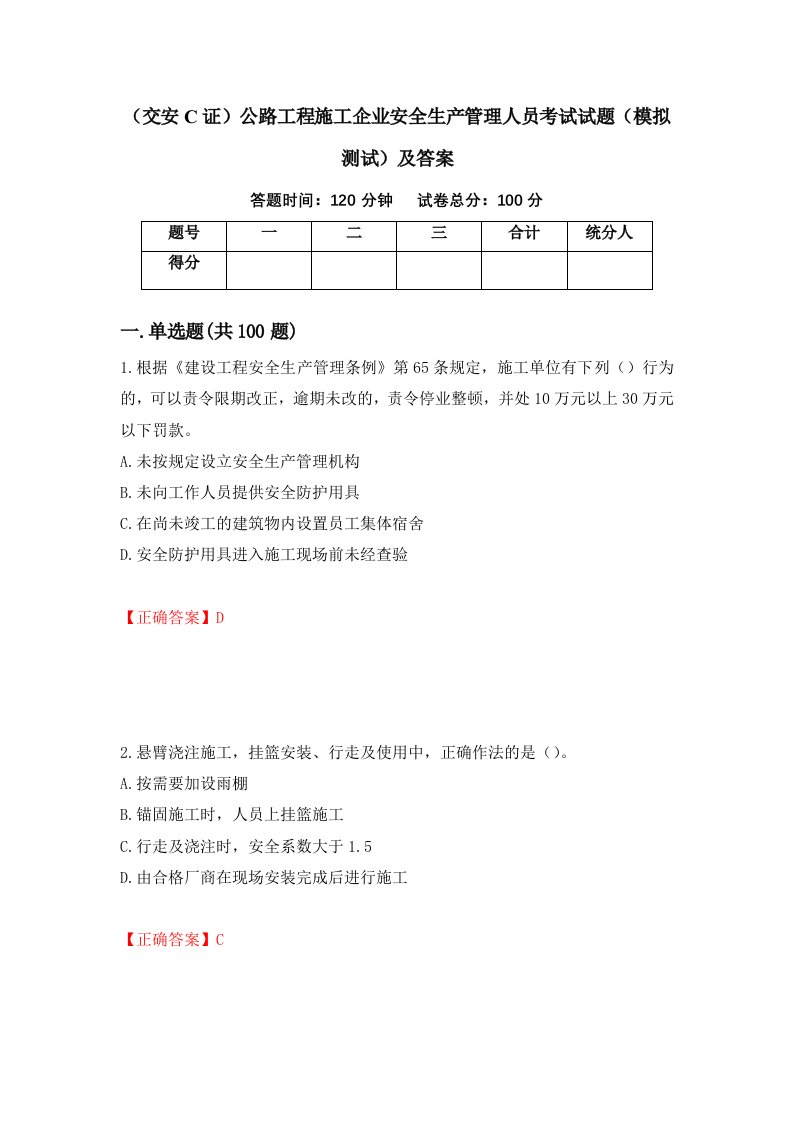 （交安C证）公路工程施工企业安全生产管理人员考试试题（模拟测试）及答案

答题时间：120分钟　　试卷总分：100分

| 题号 | 一 | 二 | 三 | 合计 | 统分人 |
|---|---|---|---|---|---|
| 得分 |  |  |  |  |  |

一.单选题(共100题)

1.根据《建设工程安全生产管理条例》第65条规定，施工单位有下列（）行为的，可以责令限期改正，逾期未改的，责令停业整顿，并处10万元以上30万元以下罚款。

A.未按规定设立安全生产管理机构

B.未向工作人员提供安全防护用具

C.在尚未竣工的建筑物内设置员工集体宿舍

D.安全防护用具进入施工现场前未经查验

【正确答案】D

2.悬臂浇注施工，挂篮安装、行走及使用中，正确作法的是（）。

A.按需要加设雨棚

B.锚固施工时，人员上挂篮施工

C.行走及浇注时，安全系数大于1.5

D.由合格厂商在现场安装完成后进行施工

【正确答案】C